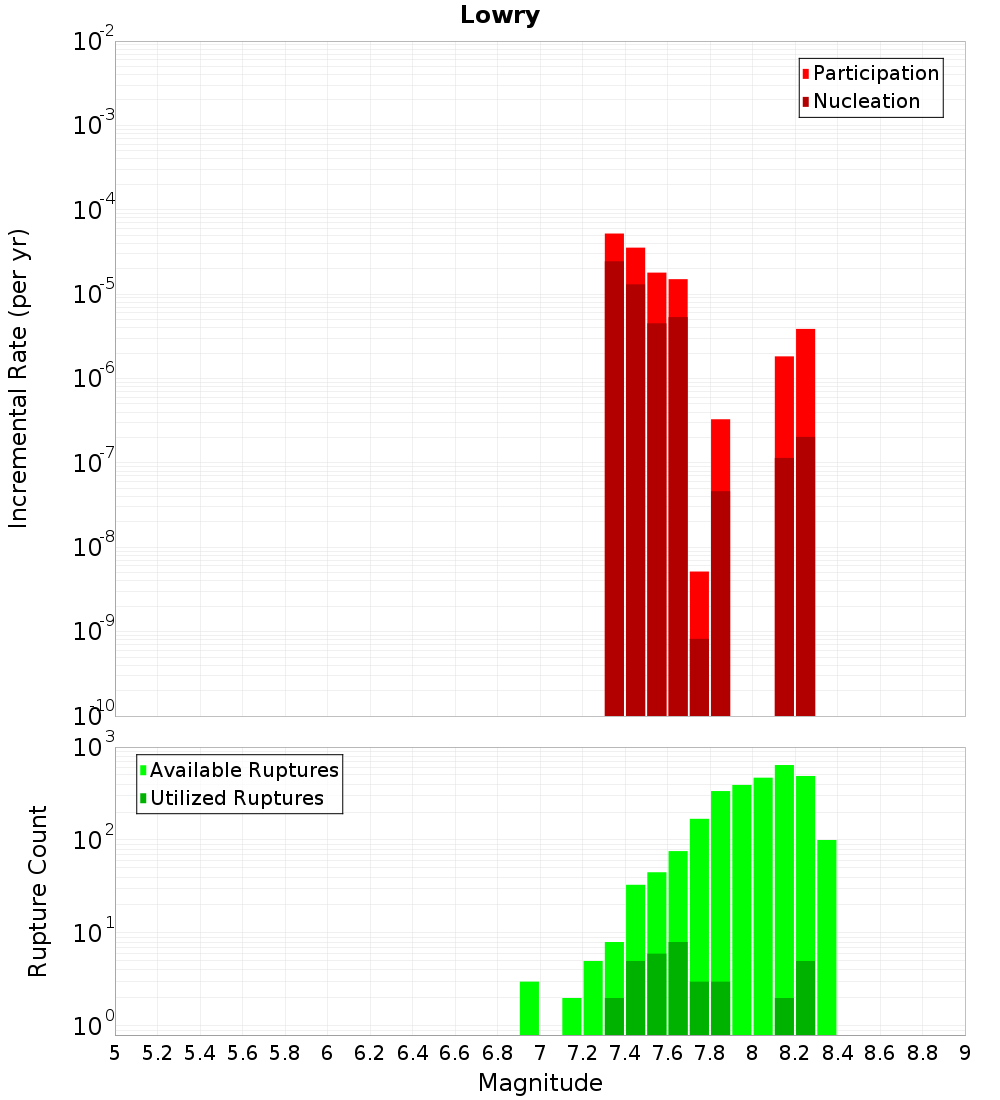 Lowry

Participation
Nucleation

Incremental Rate (per yr)

$10^{-2}$
$10^{-3}$
$10^{-4}$
$10^{-5}$
$10^{-6}$
$10^{-7}$
$10^{-8}$
$10^{-9}$
$10^{-10}$

Available Ruptures
Utilized Ruptures

Rupture Count

$10^{3}$
$10^{2}$
$10^{1}$
$10^{0}$

5 5.2 5.4 5.6 5.8 6 6.2 6.4 6.6 6.8 7 7.2 7.4 7.6 7.8 8 8.2 8.4 8.6 8.8 9

Magnitude